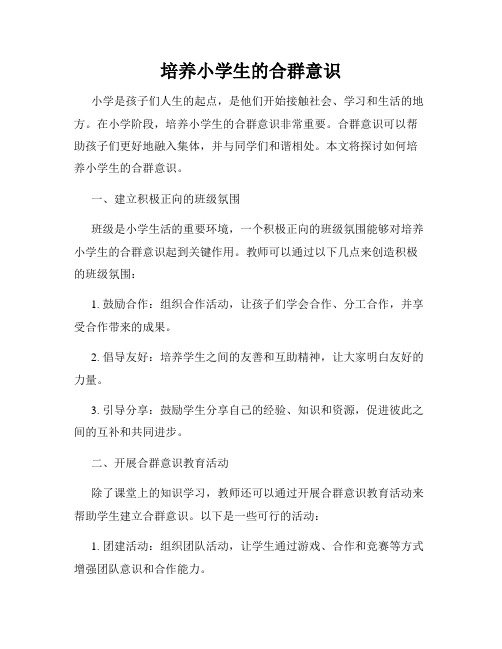 培养小学生的合群意识

小学是孩子们人生的起点，是他们开始接触社会、学习和生活的地方。在小学阶段，培养小学生的合群意识非常重要。合群意识可以帮助孩子们更好地融入集体，并与同学们和谐相处。本文将探讨如何培养小学生的合群意识。

一、建立积极正向的班级氛围

班级是小学生活的重要环境，一个积极正向的班级氛围能够对培养小学生的合群意识起到关键作用。教师可以通过以下几点来创造积极的班级氛围：

1. 鼓励合作：组织合作活动，让孩子们学会合作、分工合作，并享受合作带来的成果。

2. 倡导友好：培养学生之间的友善和互助精神，让大家明白友好的力量。

3. 引导分享：鼓励学生分享自己的经验、知识和资源，促进彼此之间的互补和共同进步。

二、开展合群意识教育活动

除了课堂上的知识学习，教师还可以通过开展合群意识教育活动来帮助学生建立合群意识。以下是一些可行的活动：

1. 团建活动：组织团队活动，让学生通过游戏、合作和竞赛等方式增强团队意识和合作能力。